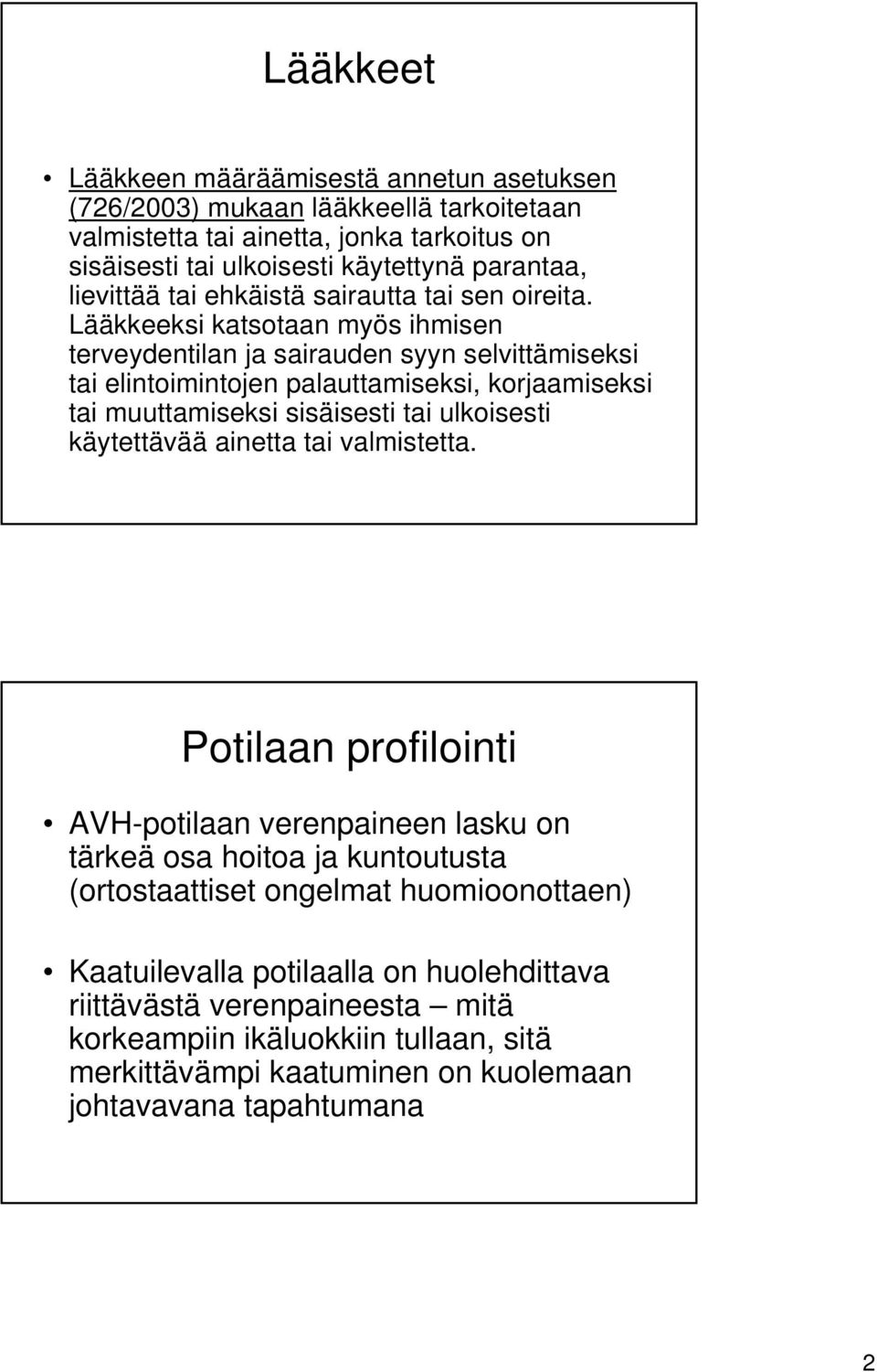 Lääkkeet

• Lääkkeen määräämisestä annetun asetuksen (726/2003) mukaan lääkkeellä tarkoitetaan valmistetta tai ainetta, jonka tarkoitus on sisäisesti tai ulkoisesti käytettynä parantaa, lievittää tai ehkäistä sairautta tai sen oireita. Lääkkeeksi katsotaan myös ihmisen terveydentilan ja sairauden syyn selvittämiseksi tai elintoimintojen palauttamiseksi, korjaamiseksi tai muuttamiseksi sisäisesti tai ulkoisesti käytettävää ainetta tai valmistetta.

Potilaan profilointi

• AVH-potilaan verenpaineen lasku on tärkeä osa hoitoa ja kuntoutusta (ortostaattiset ongelmat huomioonottaen)

• Kaatuilevalla potilaalla on huolehdittava riittävästä verenpaineesta – mitä korkeampiin ikäluokkiin tullaan, sitä merkittävämpi kaatuminen on kuolemaan johtavavana tapahtumana

2